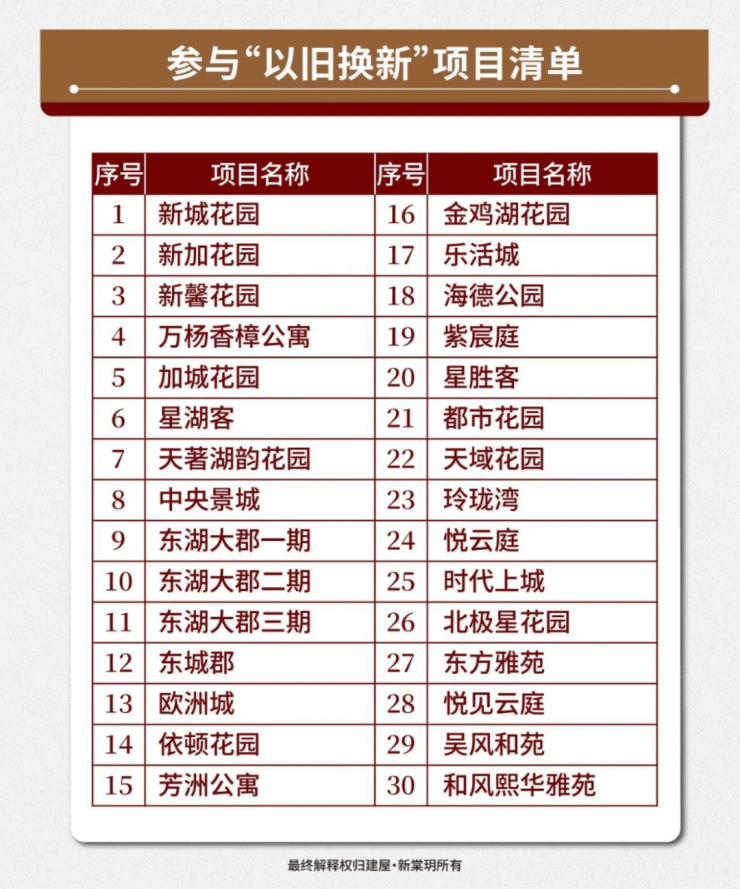 参与“以旧换新”项目清单

| 序号 | 项目名称 | 序号 | 项目名称 |
|---|---|---|---|
| 1 | 新城花园 | 16 | 金鸡湖花园 |
| 2 | 新加花园 | 17 | 乐活城 |
| 3 | 新馨花园 | 18 | 海德公园 |
| 4 | 万杨香樟公寓 | 19 | 紫宸庭 |
| 5 | 加城花园 | 20 | 星胜客 |
| 6 | 星湖客 | 21 | 都市花园 |
| 7 | 天著湖韵花园 | 22 | 天域花园 |
| 8 | 中央景城 | 23 | 玲珑湾 |
| 9 | 东湖大郡一期 | 24 | 悦云庭 |
| 10 | 东湖大郡二期 | 25 | 时代上城 |
| 11 | 东湖大郡三期 | 26 | 北极星花园 |
| 12 | 东城郡 | 27 | 东方雅苑 |
| 13 | 欧洲城 | 28 | 悦见云庭 |
| 14 | 依顿花园 | 29 | 吴风和苑 |
| 15 | 芳洲公寓 | 30 | 和风熙华雅苑 |

最终解释权归建屋·新棠玥所有